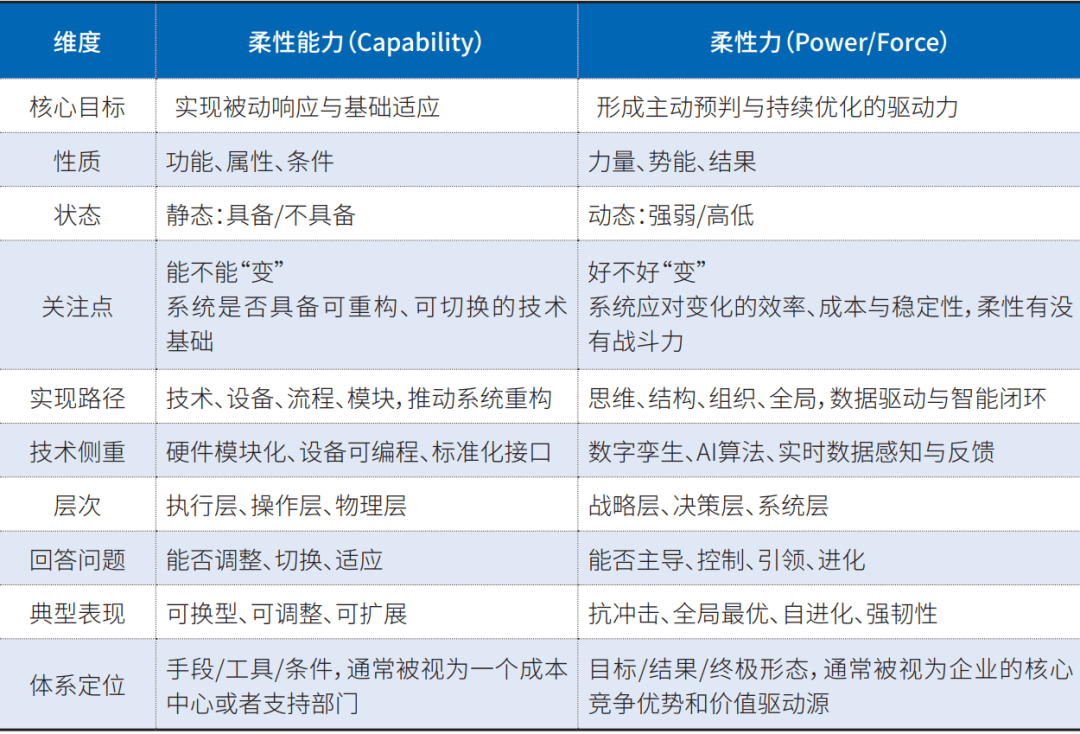 | 维度 | 柔性能力(Capability) | 柔性力(Power/Force) |
|---|---|---|
| 核心目标 | 实现被动响应与基础适应 | 形成主动预判与持续优化的驱动力 |
| 性质 | 功能、属性、条件 | 力量、势能、结果 |
| 状态 | 静态:具备/不具备 | 动态:强弱/高低 |
| 关注点 | 能不能“变” 系统是否具备可重构、可切换的技术基础 | 好不好“变” 系统应对变化的效率、成本与稳定性,柔性有没有战斗力 |
| 实现路径 | 技术、设备、流程、模块,推动系统重构 | 思维、结构、组织、全局,数据驱动与智能闭环 |
| 技术侧重 | 硬件模块化、设备可编程、标准化接口 | 数字孪生、AI算法、实时数据感知与反馈 |
| 层次 | 执行层、操作层、物理层 | 战略层、决策层、系统层 |
| 回答问题 | 能否调整、切换、适应 | 能否主导、控制、引领、进化 |
| 典型表现 | 可换型、可调整、可扩展 | 抗冲击、全局最优、自进化、强韧性 |
| 体系定位 | 手段/工具/条件,通常被视为一个成本中心或者支持部门 | 目标/结果/终极形态,通常被视为企业的核心竞争优势和价值驱动源 |